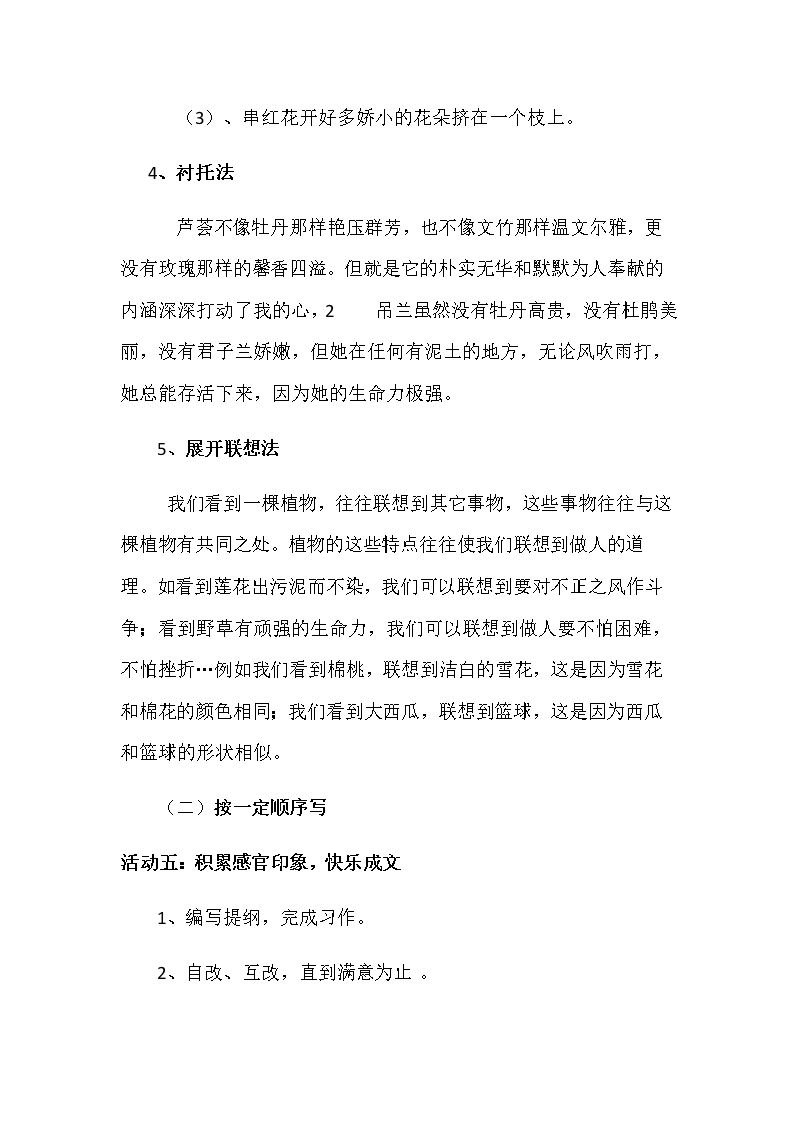 （3）、串红花开好多娇小的花朵挤在一个枝上。

4、衬托法

芦荟不像牡丹那样艳压群芳，也不像文竹那样温文尔雅，更没有玫瑰那样的馨香四溢。但就是它的朴实无华和默默为人奉献的内涵深深打动了我的心，2 吊兰虽然没有牡丹高贵，没有杜鹃美丽，没有君子兰娇嫩，但她在任何有泥土的地方，无论风吹雨打，她总能存活下来，因为她的生命力极强。

5、展开联想法

我们看到一棵植物，往往联想到其它事物，这些事物往往与这棵植物有共同之处。植物的这些特点往往使我们联想到做人的道理。如看到莲花出污泥而不染，我们可以联想到要对不正之风作斗争；看到野草有顽强的生命力，我们可以联想到做人要不怕困难，不怕挫折…例如我们看到棉桃，联想到洁白的雪花，这是因为雪花和棉花的颜色相同；我们看到大西瓜，联想到篮球，这是因为西瓜和篮球的形状相似。

（二）按一定顺序写

活动五：积累感官印象，快乐成文

1、编写提纲，完成习作。

2、自改、互改，直到满意为止 。